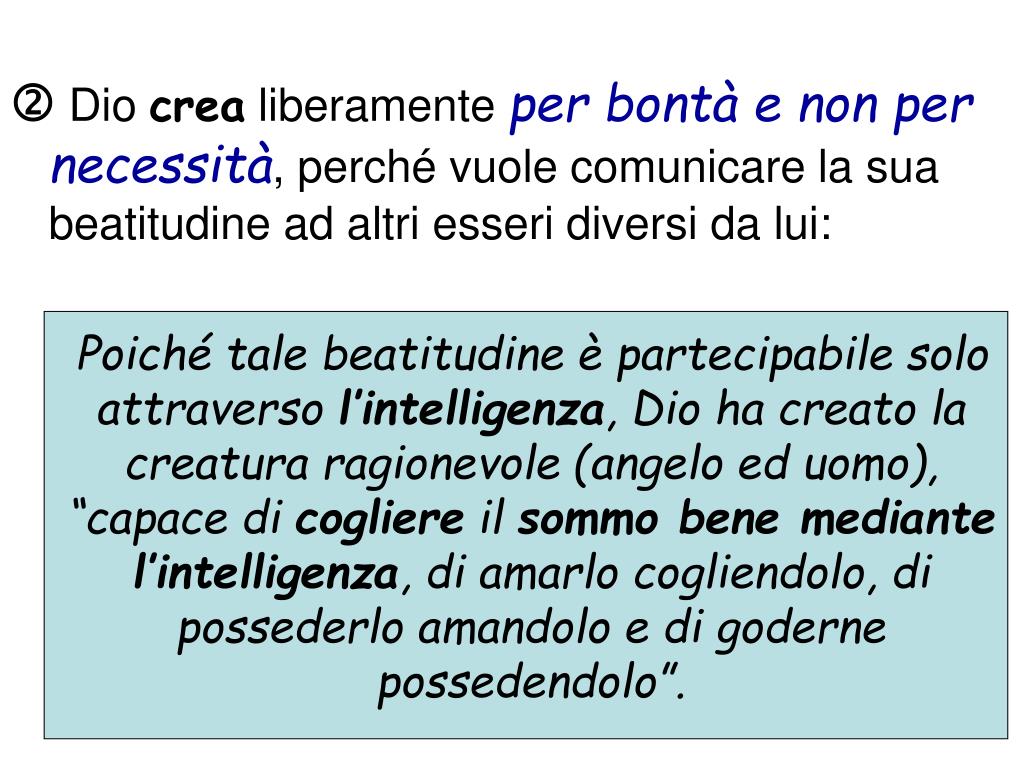 ② Dio crea liberamente per bontà e non per necessità, perché vuole comunicare la sua beatitudine ad altri esseri diversi da lui:

Poiché tale beatitudine è partecipabile solo attraverso l'intelligenza, Dio ha creato la creatura ragionevole (angelo ed uomo), "capace di cogliere il sommo bene mediante l'intelligenza, di amarlo cogliendolo, di possederlo amandolo e di goderne possedendolo".